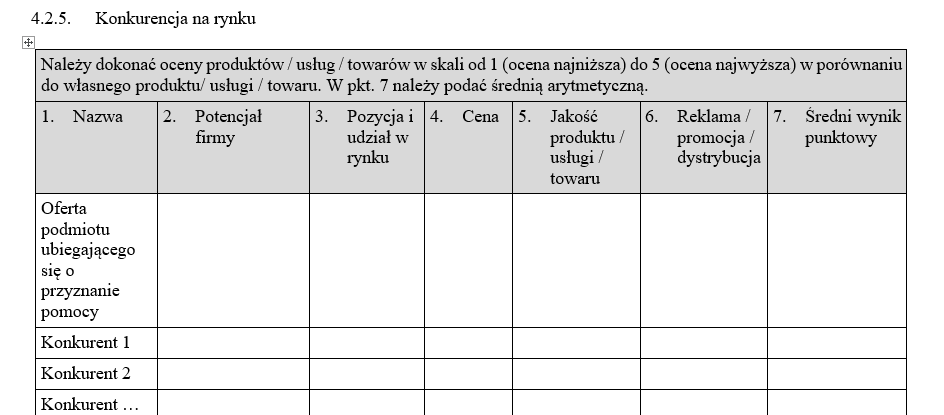 4.2.5. Konkurencja na rynku

Należy dokonać oceny produktów / usług / towarów w skali od 1 (ocena najniższa) do 5 (ocena najwyższa) w porównaniu do własnego produktu/ usługi / towaru. W pkt. 7 należy podać średnią arytmetyczną.

| 1. Nazwa | 2. Potencjał firmy | 3. Pozycja i udział w rynku | 4. Cena | 5. Jakość produktu / usługi / towaru | 6. Reklama / promocja / dystrybucja | 7. Średni wynik punktowy |
|---|---|---|---|---|---|---|
| Oferta podmiotu ubiegającego się o przyznanie pomocy | | | | | | |
| Konkurent 1 | | | | | | |
| Konkurent 2 | | | | | | |
| Konkurent … | | | | | | |